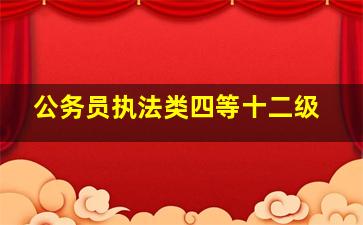 公务员执法类四等十二级